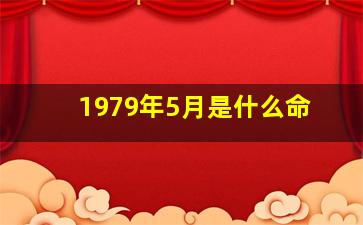 1979年5月是什么命